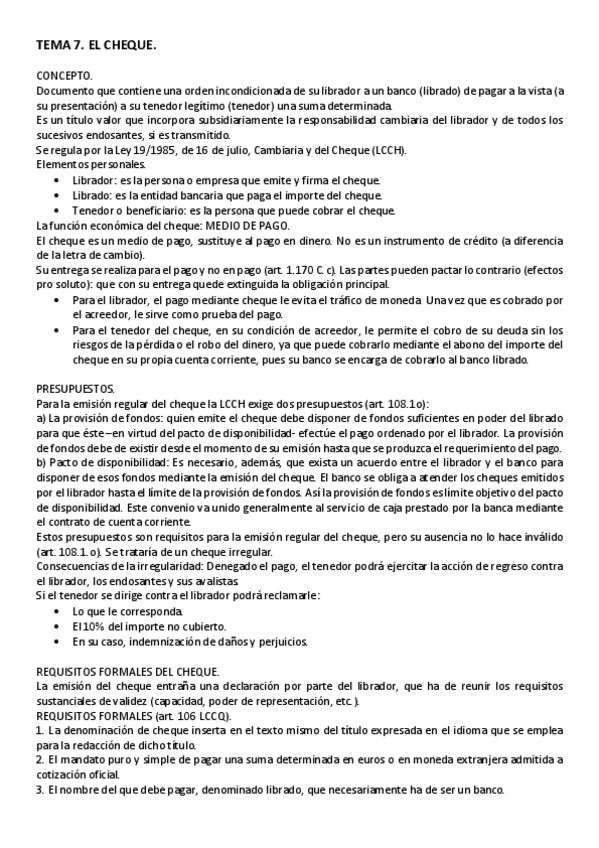 TEMA 7. EL CHEQUE.

CONCEPTO.
Documento que contiene una orden incondicionada de su librador a un banco (librado) de pagar a la vista (a su presentación) a su tenedor legítimo (tenedor) una suma determinada.
Es un título valor que incorpora subsidiariamente la responsabilidad cambiaria del librador y de todos los sucesivos endosantes, si es transmitido.
Se regula por la Ley 19/1985, de 16 de julio, Cambiaria y del Cheque (LCCH).
Elementos personales.
• Librador: es la persona o empresa que emite y firma el cheque.
• Librado: es la entidad bancaria que paga el importe del cheque.
• Tenedor o beneficiario: es la persona que puede cobrar el cheque.
La función económica del cheque: MEDIO DE PAGO.
El cheque es un medio de pago, sustituye al pago en dinero. No es un instrumento de crédito (a diferencia de la letra de cambio).
Su entrega se realiza para el pago y no en pago (art. 1.170 C. c). Las partes pueden pactar lo contrario (efectos pro soluto): que con su entrega quede extinguida la obligación principal.
• Para el librador, el pago mediante cheque le evita el tráfico de moneda. Una vez que es cobrado por el acreedor, le sirve como prueba del pago.
• Para el tenedor del cheque, en su condición de acreedor, le permite el cobro de su deuda sin los riesgos de la pérdida o el robo del dinero, ya que puede cobrarlo mediante el abono del importe del cheque en su propia cuenta corriente, pues su banco se encarga de cobrarlo al banco librado.

PRESUPUESTOS.
Para la emisión regular del cheque la LCCH exige dos presupuestos (art. 108.1o):
a) La provisión de fondos: quien emite el cheque debe disponer de fondos suficientes en poder del librado para que éste –en virtud del pacto de disponibilidad- efectúe el pago ordenado por el librador. La provisión de fondos debe de existir desde el momento de su emisión hasta que se produzca el requerimiento del pago.
b) Pacto de disponibilidad: Es necesario, además, que exista un acuerdo entre el librador y el banco para disponer de esos fondos mediante la emisión del cheque. El banco se obliga a atender los cheques emitidos por el librador hasta el límite de la provisión de fondos. Así la provisión de fondos es límite objetivo del pacto de disponibilidad. Este convenio va unido generalmente al servicio de caja prestado por la banca mediante el contrato de cuenta corriente.
Estos presupuestos son requisitos para la emisión regular del cheque, pero su ausencia no lo hace inválido (art. 108.1.o). Se trataría de un cheque irregular.
Consecuencias de la irregularidad: Denegado el pago, el tenedor podrá ejercitar la acción de regreso contra el librador, los endosantes y sus avalistas.
Si el tenedor se dirige contra el librador podrá reclamarle:
• Lo que le corresponda.
• El 10% del importe no cubierto.
• En su caso, indemnización de daños y perjuicios.

REQUISITOS FORMALES DEL CHEQUE.
La emisión del cheque entraña una declaración por parte del librador, que ha de reunir los requisitos sustanciales de validez (capacidad, poder de representación, etc.).
REQUISITOS FORMALES (art. 106 LCCQ).
1. La denominación de cheque inserta en el texto mismo del título expresada en el idioma que se emplea para la redacción de dicho título.
2. El mandato puro y simple de pagar una suma determinada en euros o en moneda extranjera admitida a cotización oficial.
3. El nombre del que debe pagar, denominado librado, que necesariamente ha de ser un banco.